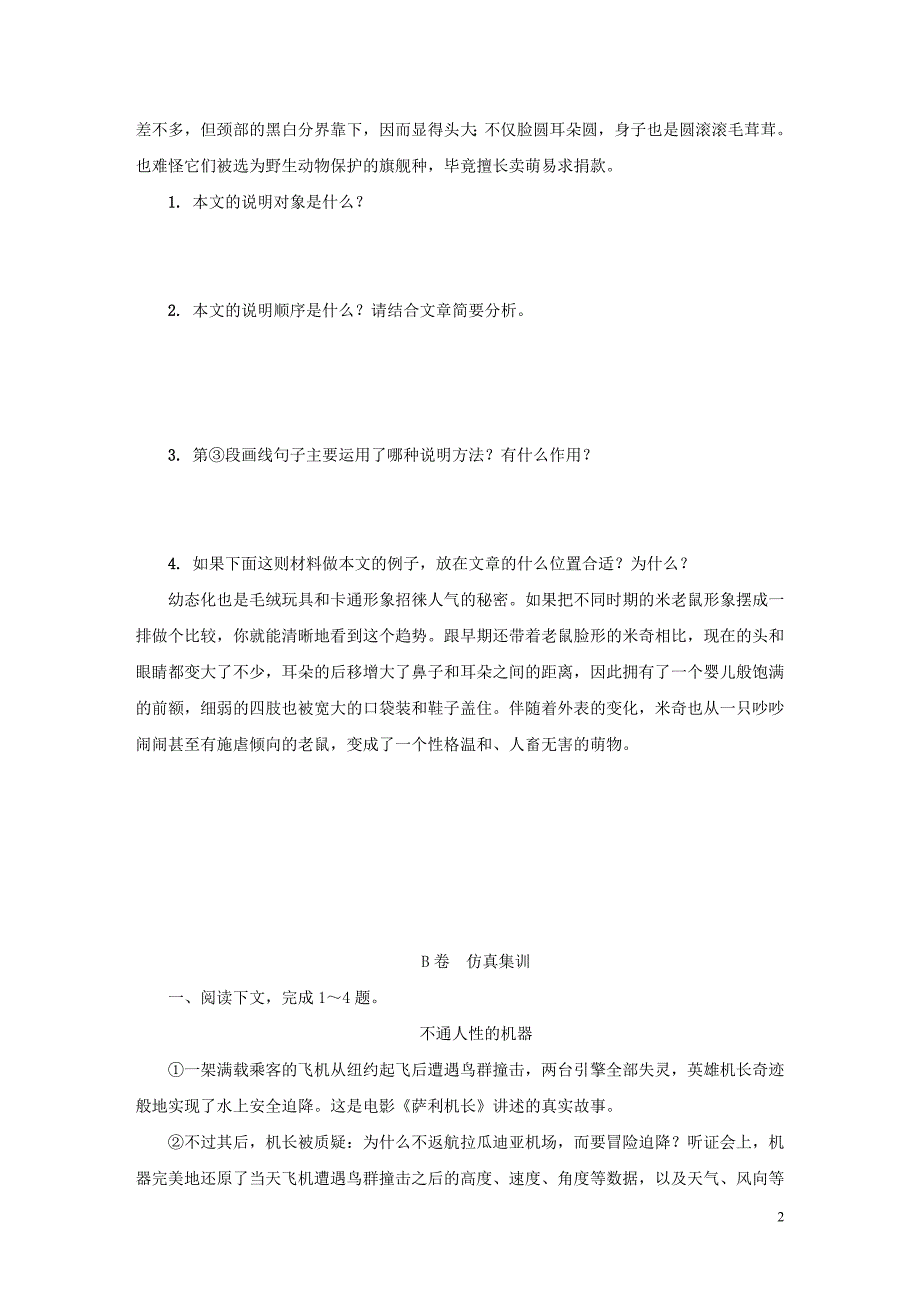 差不多，但颈部的黑白分界靠下，因而显得头大 不仅脸圆耳朵圆，身子也是圆滚滚毛茸茸。也难怪它们被选为野生动物保护的旗舰种，毕竟擅长卖萌易求捐款。

1. 本文的说明对象是什么？

2. 本文的说明顺序是什么？请结合文章简要分析。

3. 第③段画线句子主要运用了哪种说明方法？有什么作用？

4. 如果下面这则材料做本文的例子，放在文章的什么位置合适？为什么？

幼态化也是毛绒玩具和卡通形象招徕人气的秘密。如果把不同时期的米老鼠形象摆成一排做个比较，你就能清晰地看到这个趋势。跟早期还带着老鼠脸形的米奇相比，现在的头和眼睛都变大了不少，耳朵的后移增大了鼻子和耳朵之间的距离，因此拥有了一个婴儿般饱满的前额，细弱的四肢也被宽大的口袋装和鞋子盖住。伴随着外表的变化，米奇也从一只吵吵闹闹甚至有施虐倾向的老鼠，变成了一个性格温和、人畜无害的萌物。

B 卷 仿真集训

一、阅读下文，完成 1～4 题。

不通人性的机器

①一架满载乘客的飞机从纽约起飞后遭遇鸟群撞击，两台引擎全部失灵，英雄机长奇迹般地实现了水上安全迫降。这是电影《萨利机长》讲述的真实故事。

②不过其后，机长被质疑：为什么不返航拉瓜迪亚机场，而要冒险迫降？听证会上，机器完美地还原了当天飞机遭遇鸟群撞击之后的高度、速度、角度等数据，以及天气、风向等

2